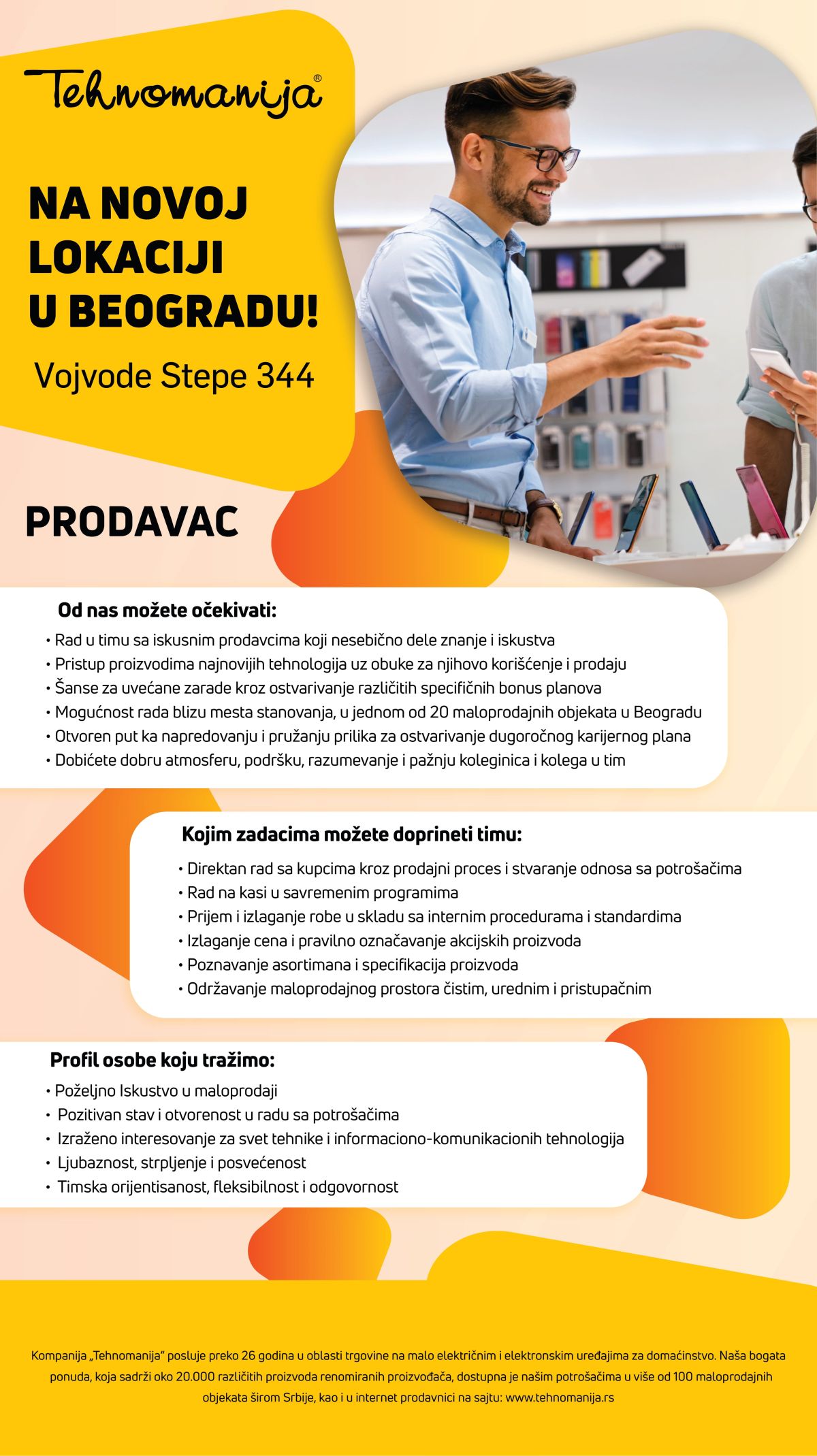 Tehnomanija®

NA NOVOJ LOKACIJI U BEOGRADU!

Vojvode Stepe 344

PRODAVAC

Od nas možete očekivati:

• Rad u timu sa iskusnim prodavcima koji nesebično dele znanje i iskustva
• Pristup proizvodima najnovijih tehnologija uz obuke za njihovo korišćenje i prodaju
• Šanse za uvećane zarade kroz ostvarivanje različitih specifičnih bonus planova
• Mogućnost rada blizu mesta stanovanja, u jednom od 20 maloprodajnih objekata u Beogradu
• Otvoren put ka napredovanju i pružanju prilika za ostvarivanje dugoročnog karijernog plana
• Dobićete dobru atmosferu, podršku, razumevanje i pažnju koleginica i kolega u tim

Kojim zadacima možete doprineti timu:

• Direktan rad sa kupcima kroz prodajni proces i stvaranje odnosa sa potrošačima
• Rad na kasi u savremenim programima
• Prijem i izlaganje robe u skladu sa internim procedurama i standardima
• Izlaganje cena i pravilno označavanje akcijskih proizvoda
• Poznavanje asortimana i specifikacija proizvoda
• Održavanje maloprodajnog prostora čistim, urednim i pristupačnim

Profil osobe koju tražimo:

• Poželjno Iskustvo u maloprodaji
• Pozitivan stav i otvorenost u radu sa potrošačima
• Izraženo interesovanje za svet tehnike i informaciono-komunikacionih tehnologija
• Ljubaznost, strpljenje i posvećenost
• Timska orijentisanost, fleksibilnost i odgovornost

Kompanija „Tehnomanija" posluje preko 26 godina u oblasti trgovine na malo električnim i elektronskim uređajima za domaćinstvo. Naša bogata ponuda, koja sadrži oko 20.000 različitih proizvoda renomiranih proizvođača, dostupna je našim potrošačima u više od 100 maloprodajnih objekata širom Srbije, kao i u internet prodavnici na sajtu: www.tehnomanija.rs